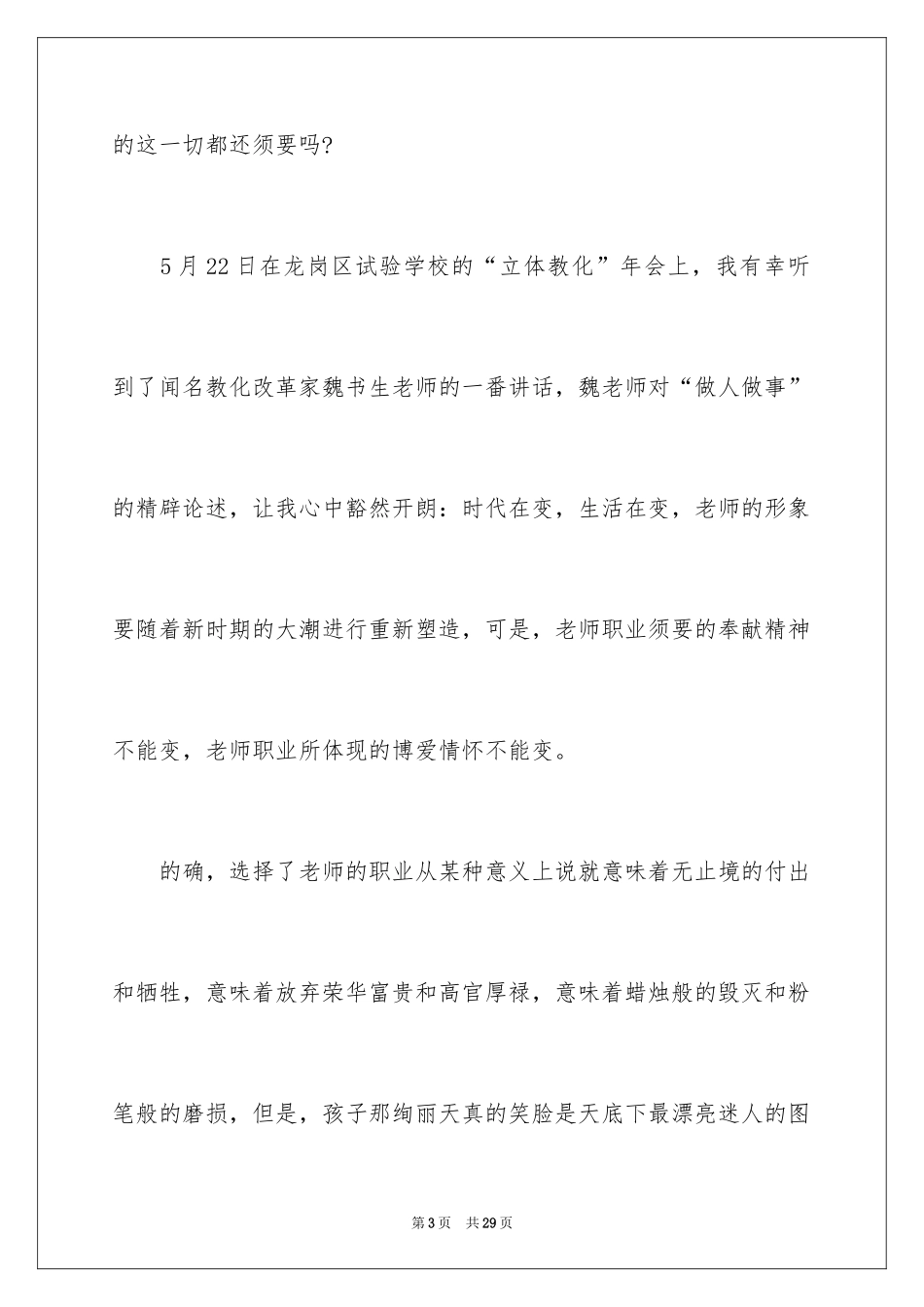 的这一切都还须要吗?

5月22日在龙岗区试验学校的“立体教化”年会上，我有幸听到了闻名教化改革家魏书生老师的一番讲话，魏老师对“做人做事”的精辟论述，让我心中豁然开朗：时代在变，生活在变，老师的形象要随着新时期的大潮进行重新塑造，可是，老师职业须要的奉献精神不能变，老师职业所体现的博爱情怀不能变。

的确，选择了老师的职业从某种意义上说就意味着无止境的付出和牺牲，意味着放弃荣华富贵和高官厚禄，意味着蜡烛般的毁灭和粉笔般的磨损，但是，孩子那绚丽天真的笑脸是天底下最漂亮迷人的图

第3页 共29页